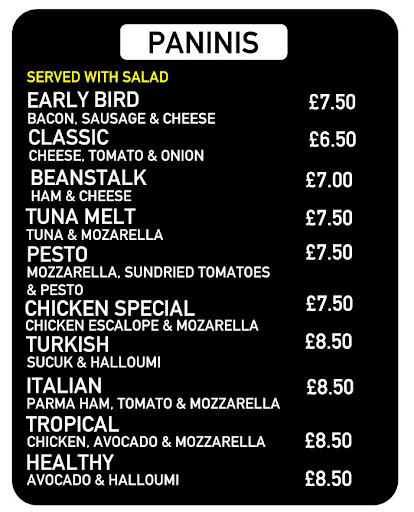 PANINIS

SERVED WITH SALAD

EARLY BIRD £7.50
BACON, SAUSAGE & CHEESE

CLASSIC £6.50
CHEESE, TOMATO & ONION

BEANSTALK £7.00
HAM & CHEESE

TUNA MELT £7.50
TUNA & MOZARELLA

PESTO £7.50
MOZZARELLA, SUNDRIED TOMATOES & PESTO

CHICKEN SPECIAL £7.50
CHICKEN ESCALOPE & MOZARELLA

TURKISH £8.50
SUCUK & HALLOUMI

ITALIAN £8.50
PARMA HAM, TOMATO & MOZZARELLA

TROPICAL
CHICKEN, AVOCADO & MOZZARELLA £8.50

HEALTHY
AVOCADO & HALLOUMI £8.50